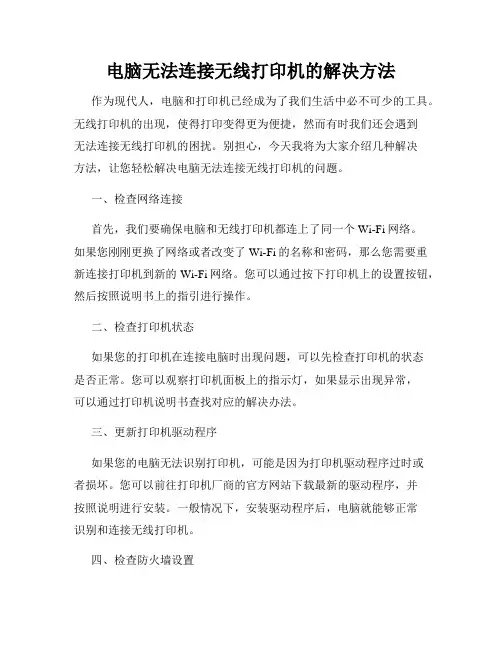 电脑无法连接无线打印机的解决方法

作为现代人，电脑和打印机已经成为了我们生活中必不可少的工具。无线打印机的出现，使得打印变得更为便捷，然而有时我们还会遇到无法连接无线打印机的困扰。别担心，今天我将为大家介绍几种解决方法，让您轻松解决电脑无法连接无线打印机的问题。

一、检查网络连接

首先，我们要确保电脑和无线打印机都连上了同一个 Wi-Fi 网络。如果您刚刚更换了网络或者改变了 Wi-Fi 的名称和密码，那么您需要重新连接打印机到新的 Wi-Fi 网络。您可以通过按下打印机上的设置按钮，然后按照说明书上的指引进行操作。

二、检查打印机状态

如果您的打印机在连接电脑时出现问题，可以先检查打印机的状态是否正常。您可以观察打印机面板上的指示灯，如果显示出现异常，可以通过打印机说明书查找对应的解决办法。

三、更新打印机驱动程序

如果您的电脑无法识别打印机，可能是因为打印机驱动程序过时或者损坏。您可以前往打印机厂商的官方网站下载最新的驱动程序，并按照说明进行安装。一般情况下，安装驱动程序后，电脑就能够正常识别和连接无线打印机。

四、检查防火墙设置